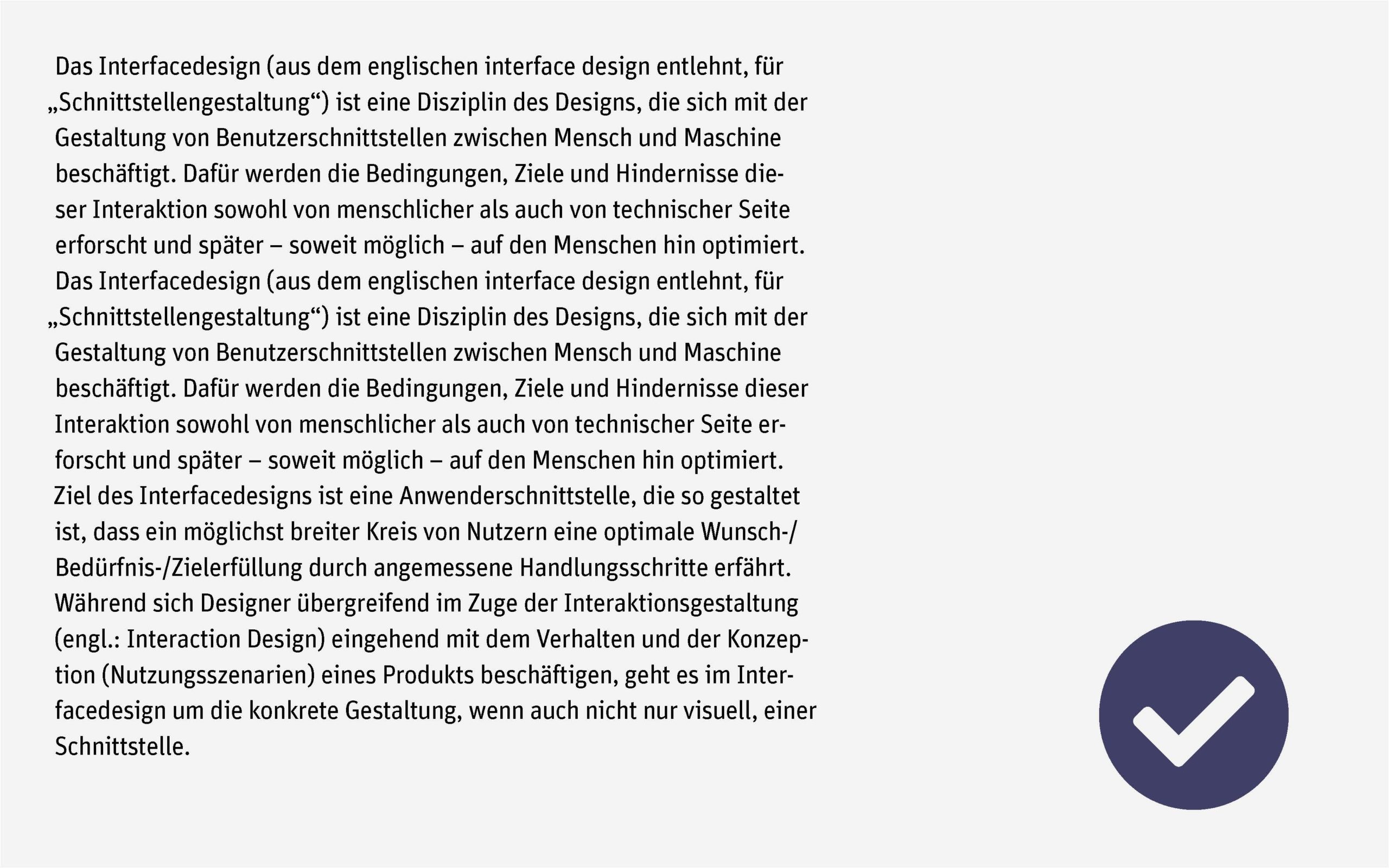 Das Interfacedesign (aus dem englischen interface design entlehnt, für „Schnittstellengestaltung“) ist eine Disziplin des Designs, die sich mit der Gestaltung von Benutzerschnittstellen zwischen Mensch und Maschine beschäftigt. Dafür werden die Bedingungen, Ziele und Hindernisse dieser Interaktion sowohl von menschlicher als auch von technischer Seite erforscht und später – soweit möglich – auf den Menschen hin optimiert. Das Interfacedesign (aus dem englischen interface design entlehnt, für „Schnittstellengestaltung“) ist eine Disziplin des Designs, die sich mit der Gestaltung von Benutzerschnittstellen zwischen Mensch und Maschine beschäftigt. Dafür werden die Bedingungen, Ziele und Hindernisse dieser Interaktion sowohl von menschlicher als auch von technischer Seite erforscht und später – soweit möglich – auf den Menschen hin optimiert. Ziel des Interfacedesigns ist eine Anwenderschnittstelle, die so gestaltet ist, dass ein möglichst breiter Kreis von Nutzern eine optimale Wunsch-/Bedürfnis-/Zielerfüllung durch angemessene Handlungsschritte erfährt. Während sich Designer übergreifend im Zuge der Interaktionsgestaltung (engl.: Interaction Design) eingehend mit dem Verhalten und der Konzeption (Nutzungsszenarien) eines Produkts beschäftigen, geht es im Interfacedesign um die konkrete Gestaltung, wenn auch nicht nur visuell, einer Schnittstelle.